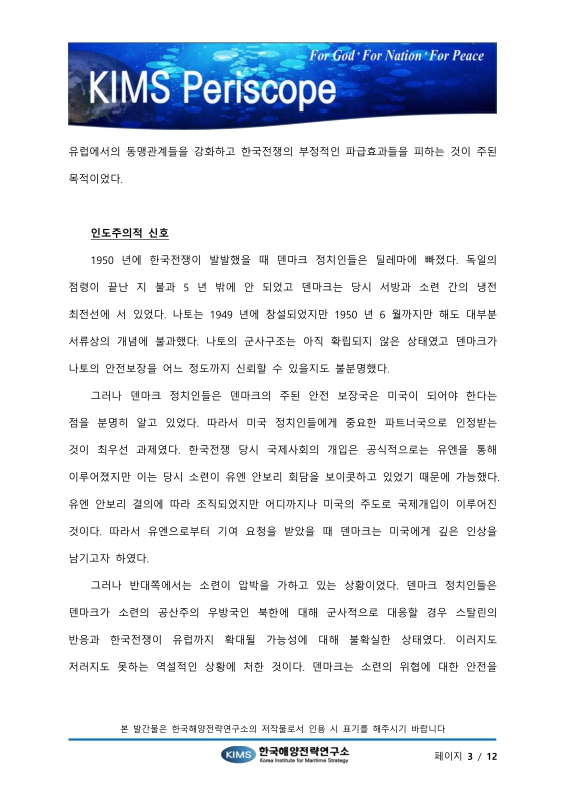 For God · For Nation · For Peace

KIMS Periscope

유럽에서의 동맹관계들을 강화하고 한국전쟁의 부정적인 파급효과들을 피하는 것이 주된 목적이었다.

인도주의적 신호

1950 년에 한국전쟁이 발발했을 때 덴마크 정치인들은 딜레마에 빠졌다. 독일의 점령이 끝난 지 불과 5 년 밖에 안 되었고 덴마크는 당시 서방과 소련 간의 냉전 최전선에 서 있었다. 나토는 1949 년에 창설되었지만 1950 년 6 월까지만 해도 대부분 서류상의 개념에 불과했다. 나토의 군사구조는 아직 확립되지 않은 상태였고 덴마크가 나토의 안전보장을 어느 정도까지 신뢰할 수 있을지도 불분명했다.

그러나 덴마크 정치인들은 덴마크의 주된 안전 보장국은 미국이 되어야 한다는 점을 분명히 알고 있었다. 따라서 미국 정치인들에게 중요한 파트너국으로 인정받는 것이 최우선 과제였다. 한국전쟁 당시 국제사회의 개입은 공식적으로는 유엔을 통해 이루어졌지만 이는 당시 소련이 유엔 안보리 회담을 보이콧하고 있었기 때문에 가능했다. 유엔 안보리 결의에 따라 조직되었지만 어디까지나 미국의 주도로 국제개입이 이루어진 것이다. 따라서 유엔으로부터 기여 요청을 받았을 때 덴마크는 미국에게 깊은 인상을 남기고자 하였다.

그러나 반대쪽에서는 소련이 압박을 가하고 있는 상황이었다. 덴마크 정치인들은 덴마크가 소련의 공산주의 우방국인 북한에 대해 군사적으로 대응할 경우 스탈린의 반응과 한국전쟁이 유럽까지 확대될 가능성에 대해 불확실한 상태였다. 이러지도 저러지도 못하는 역설적인 상황에 처한 것이다. 덴마크는 소련의 위협에 대한 안전을

본 발간물은 한국해양전략연구소의 저작물로서 인용 시 표기를 해주시기 바랍니다

KIMS 한국해양전략연구소 Korea Institute for Maritime Strategy

페이지 3 / 12